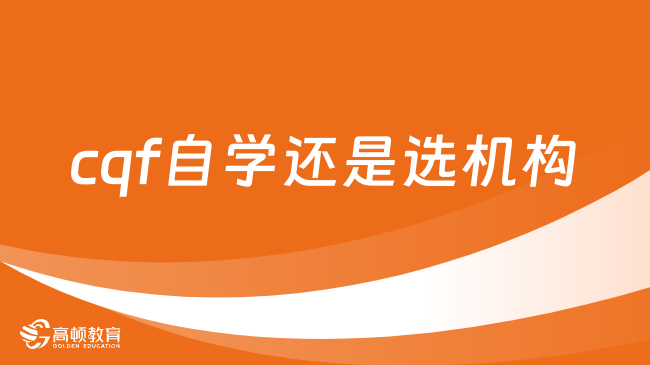 cqf自学还是选机构

高顿教育
GOLDEN EDUCATION